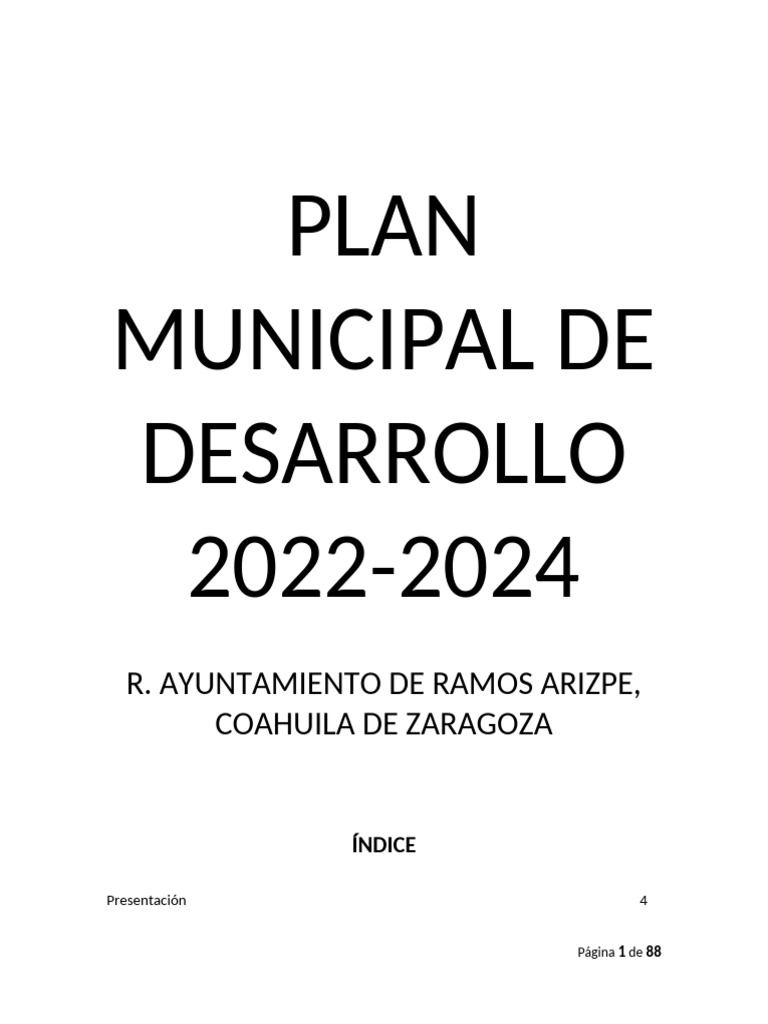 PLAN MUNICIPAL DE DESARROLLO 2022-2024

R. AYUNTAMIENTO DE RAMOS ARIZPE, COAHUILA DE ZARAGOZA

ÍNDICE

Presentación 4

Página 1 de 88